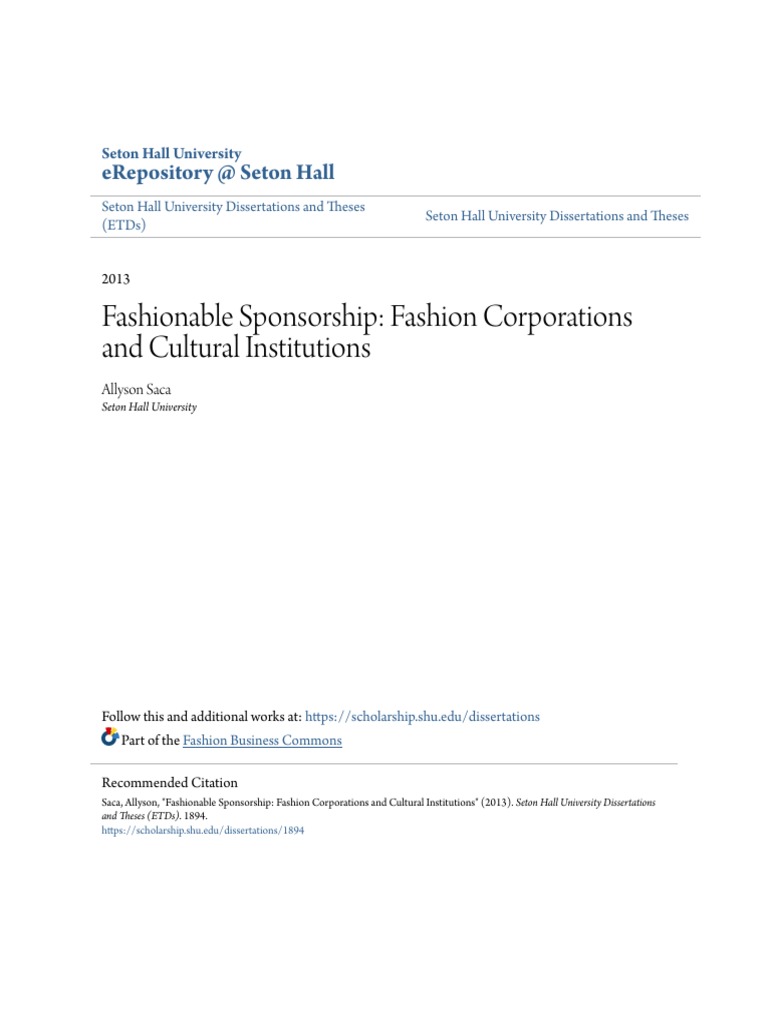 Seton Hall University
eRepository @ Seton Hall

Seton Hall University Dissertations and Theses (ETDs)

Seton Hall University Dissertations and Theses

2013

Fashionable Sponsorship: Fashion Corporations and Cultural Institutions

Allyson Saca
Seton Hall University

Follow this and additional works at: https://scholarship.shu.edu/dissertations

Part of the Fashion Business Commons

Recommended Citation
Saca, Allyson, "Fashionable Sponsorship: Fashion Corporations and Cultural Institutions" (2013). Seton Hall University Dissertations and Theses (ETDs). 1894.
https://scholarship.shu.edu/dissertations/1894